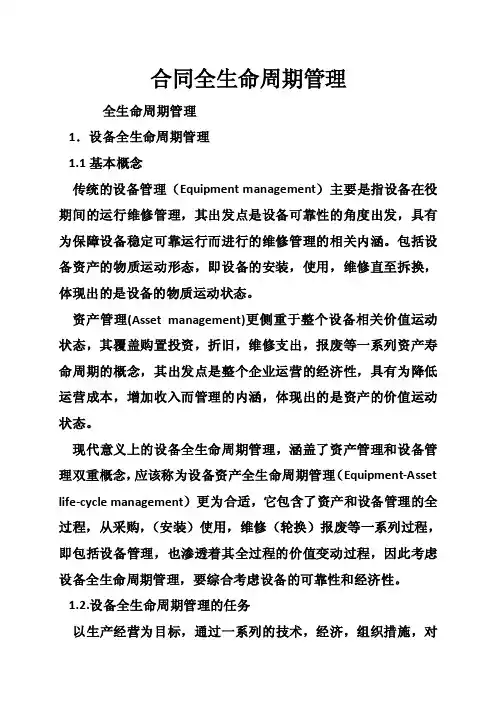 合同全生命周期管理

全生命周期管理

1．设备全生命周期管理

1.1 基本概念

传统的设备管理（Equipment management）主要是指设备在役期间的运行维修管理，其出发点是设备可靠性的角度出发，具有为保障设备稳定可靠运行而进行的维修管理的相关内涵。包括设备资产的物质运动形态，即设备的安装，使用，维修直至拆换，体现出的是设备的物质运动状态。

资产管理(Asset management)更侧重于整个设备相关价值运动状态，其覆盖购置投资，折旧，维修支出，报废等一系列资产寿命周期的概念，其出发点是整个企业运营的经济性，具有为降低运营成本，增加收入而管理的内涵，体现出的是资产的价值运动状态。

现代意义上的设备全生命周期管理，涵盖了资产管理和设备管理双重概念，应该称为设备资产全生命周期管理（Equipment-Asset life-cycle management）更为合适，它包含了资产和设备管理的全过程，从采购，（安装）使用，维修（轮换）报废等一系列过程，即包括设备管理，也渗透着其全过程的价值变动过程，因此考虑设备全生命周期管理，要综合考虑设备的可靠性和经济性。

1.2.设备全生命周期管理的任务

以生产经营为目标，通过一系列的技术，经济，组织措施，对